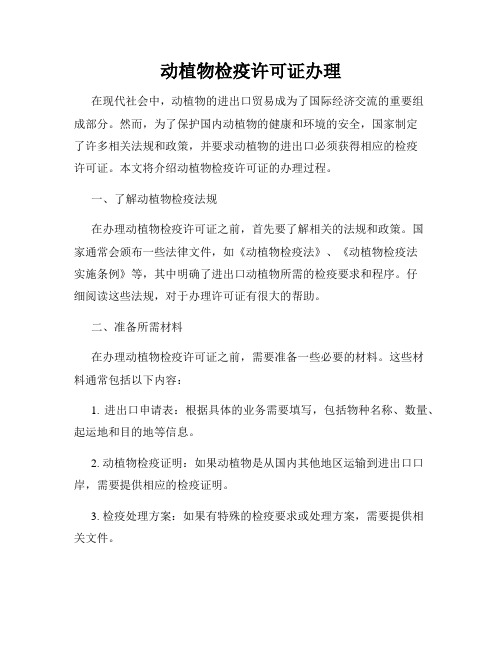 动植物检疫许可证办理

在现代社会中，动植物的进出口贸易成为了国际经济交流的重要组成部分。然而，为了保护国内动植物的健康和环境的安全，国家制定了许多相关法规和政策，并要求动植物的进出口必须获得相应的检疫许可证。本文将介绍动植物检疫许可证的办理过程。

一、了解动植物检疫法规

在办理动植物检疫许可证之前，首先要了解相关的法规和政策。国家通常会颁布一些法律文件，如《动植物检疫法》、《动植物检疫法实施条例》等，其中明确了进出口动植物所需的检疫要求和程序。仔细阅读这些法规，对于办理许可证有很大的帮助。

二、准备所需材料

在办理动植物检疫许可证之前，需要准备一些必要的材料。这些材料通常包括以下内容：

1. 进出口申请表：根据具体的业务需要填写，包括物种名称、数量、起运地和目的地等信息。

2. 动植物检疫证明：如果动植物是从国内其他地区运输到进出口口岸，需要提供相应的检疫证明。

3. 检疫处理方案：如果有特殊的检疫要求或处理方案，需要提供相关文件。